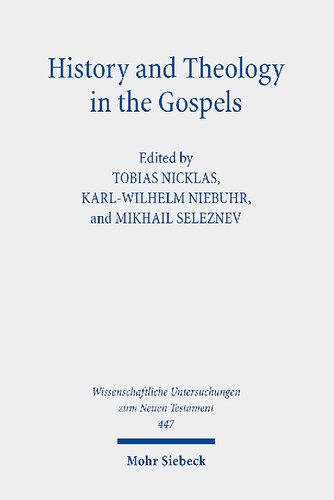 History and Theology in the Gospels

Edited by
TOBIAS NICKLAS,
KARL-WILHELM NIEBUHR,
and MIKHAIL SELEZNEV

Wissenschaftliche Untersuchungen zum Neuen Testament
447

Mohr Siebeck